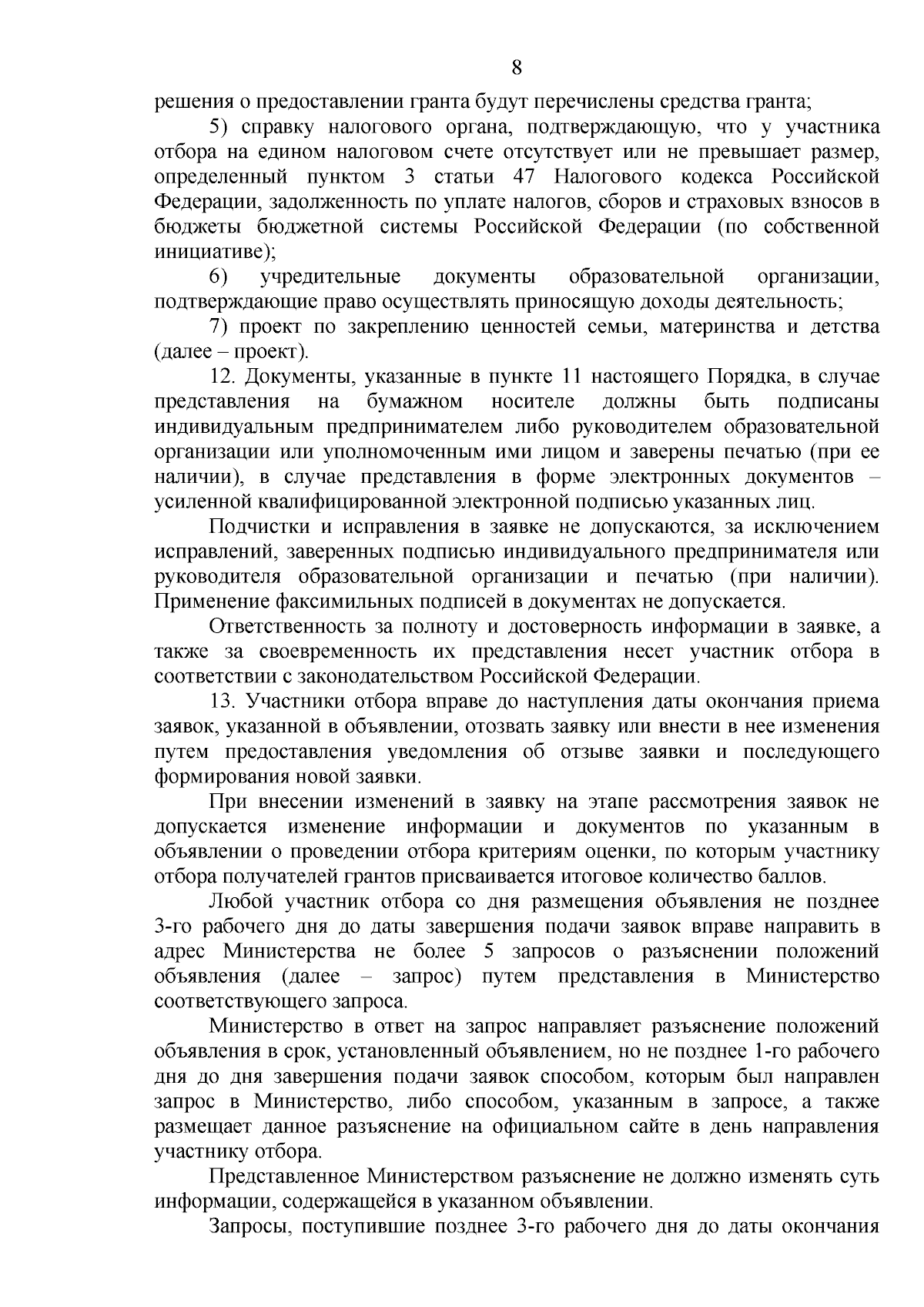 8

решения о предоставлении гранта будут перечислены средства гранта;

5) справку налогового органа, подтверждающую, что у участника отбора на едином налоговом счете отсутствует или не превышает размер, определенный пунктом 3 статьи 47 Налогового кодекса Российской Федерации, задолженность по уплате налогов, сборов и страховых взносов в бюджеты бюджетной системы Российской Федерации (по собственной инициативе);

6) учредительные документы образовательной организации, подтверждающие право осуществлять приносящую доходы деятельность;

7) проект по закреплению ценностей семьи, материнства и детства (далее – проект).

12. Документы, указанные в пункте 11 настоящего Порядка, в случае представления на бумажном носителе должны быть подписаны индивидуальным предпринимателем либо руководителем образовательной организации или уполномоченным ими лицом и заверены печатью (при ее наличии), в случае представления в форме электронных документов – усиленной квалифицированной электронной подписью указанных лиц.

Подчистки и исправления в заявке не допускаются, за исключением исправлений, заверенных подписью индивидуального предпринимателя или руководителя образовательной организации и печатью (при наличии). Применение факсимильных подписей в документах не допускается.

Ответственность за полноту и достоверность информации в заявке, а также за своевременность их представления несет участник отбора в соответствии с законодательством Российской Федерации.

13. Участники отбора вправе до наступления даты окончания приема заявок, указанной в объявлении, отозвать заявку или внести в нее изменения путем предоставления уведомления об отзыве заявки и последующего формирования новой заявки.

При внесении изменений в заявку на этапе рассмотрения заявок не допускается изменение информации и документов по указанным в объявлении о проведении отбора критериям оценки, по которым участнику отбора получателей грантов присваивается итоговое количество баллов.

Любой участник отбора со дня размещения объявления не позднее 3-го рабочего дня до даты завершения подачи заявок вправе направить в адрес Министерства не более 5 запросов о разъяснении положений объявления (далее – запрос) путем представления в Министерство соответствующего запроса.

Министерство в ответ на запрос направляет разъяснение положений объявления в срок, установленный объявлением, но не позднее 1-го рабочего дня до дня завершения подачи заявок способом, которым был направлен запрос в Министерство, либо способом, указанным в запросе, а также размещает данное разъяснение на официальном сайте в день направления участнику отбора.

Представленное Министерством разъяснение не должно изменять суть информации, содержащейся в указанном объявлении.

Запросы, поступившие позднее 3-го рабочего дня до даты окончания